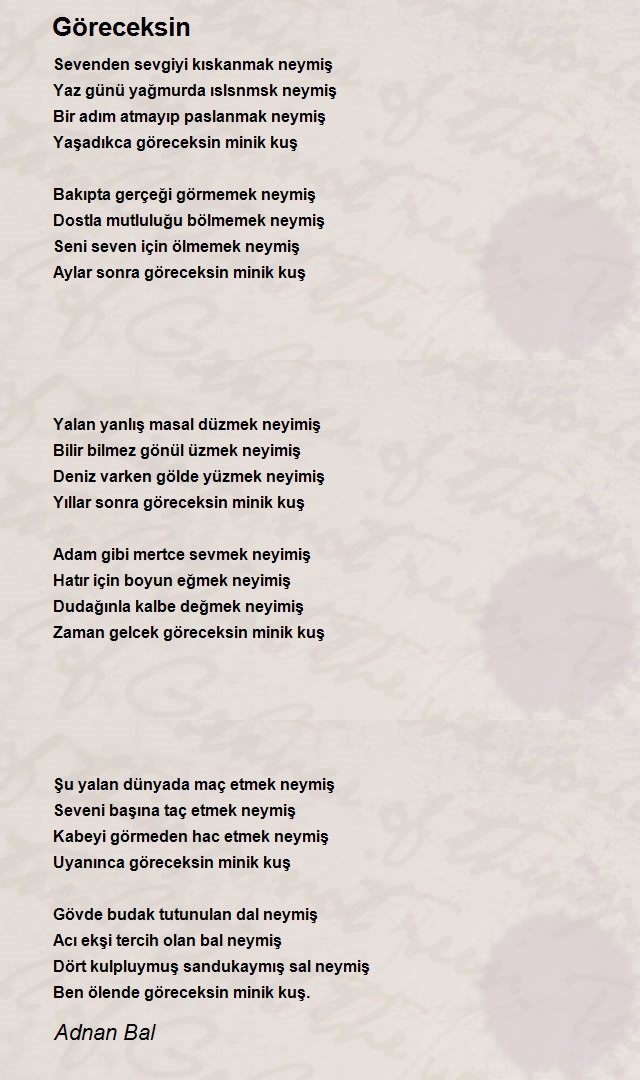 Göreceksin

Sevenden sevgiyi kıskanmak neymiş
Yaz günü yağmurda ıslsnmsk neymiş
Bir adım atmayıp paslanmak neymiş
Yaşadıkca göreceksin minik kuş

Bakıpta gerçeği görmemek neymiş
Dostla mutluluğu bölmemek neymiş
Seni seven için ölmemek neymiş
Aylar sonra göreceksin minik kuş

Yalan yanlış masal düzmek neyimiş
Bilir bilmez gönül üzmek neyimiş
Deniz varken gölde yüzmek neyimiş
Yıllar sonra göreceksin minik kuş

Adam gibi mertce sevmek neyimiş
Hatır için boyun eğmek neyimiş
Dudağınla kalbe değmek neyimiş
Zaman gelcek göreceksin minik kuş

Şu yalan dünyada maç etmek neymiş
Seveni başına taç etmek neymiş
Kabeyi görmeden hac etmek neymiş
Uyanınca göreceksin minik kuş

Gövde budak tutunulan dal neymiş
Acı ekşi tercih olan bal neymiş
Dört kulpluymuş sandukaymış sal neymiş
Ben ölende göreceksin minik kuş.

Adnan Bal